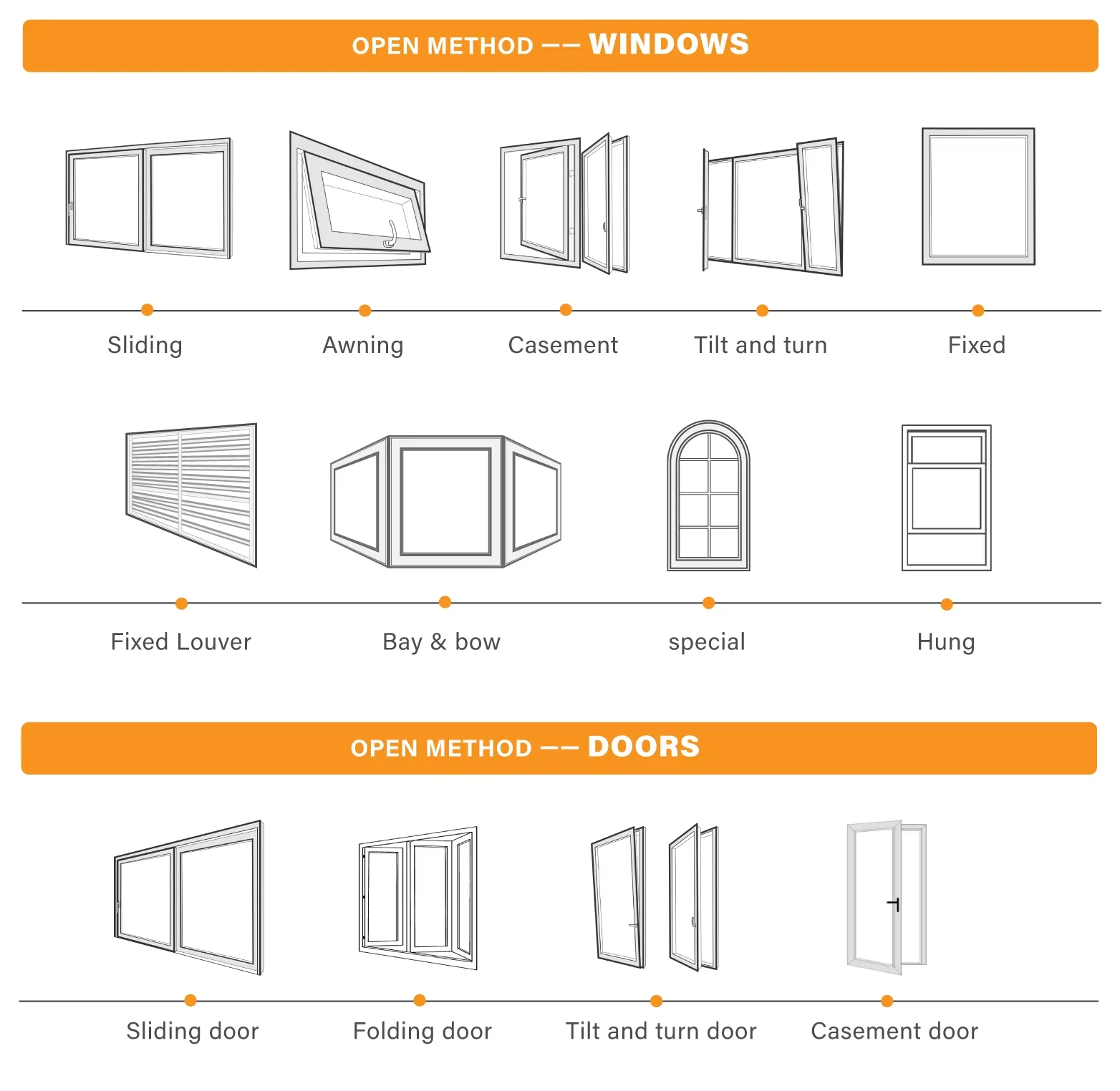 OPEN METHOD —— WINDOWS

Sliding

Awning

Casement

Tilt and turn

Fixed

Fixed Louver

Bay & bow

special

Hung

OPEN METHOD —— DOORS

Sliding door

Folding door

Tilt and turn door

Casement door